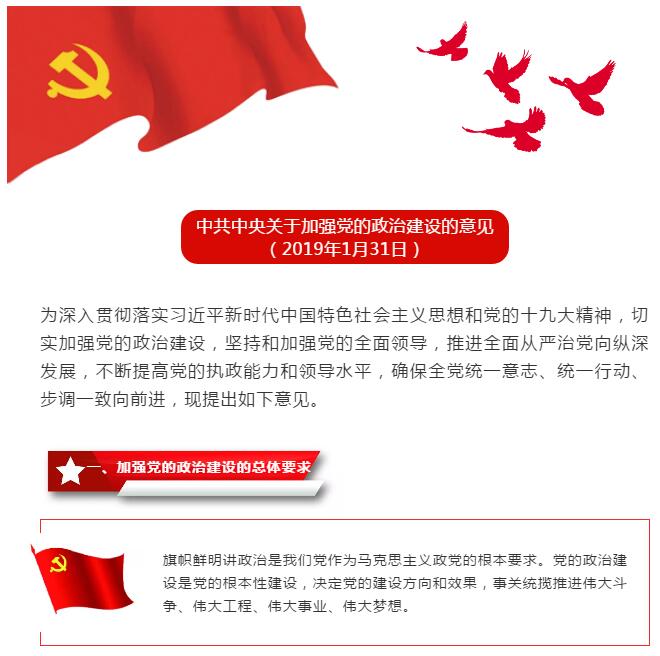 中共中央关于加强党的政治建设的意见
（2019年1月31日）

为深入贯彻落实习近平新时代中国特色社会主义思想和党的十九大精神，切实加强党的政治建设，坚持和加强党的全面领导，推进全面从严治党向纵深发展，不断提高党的执政能力和领导水平，确保全党统一意志、统一行动、步调一致向前进，现提出如下意见。

一、加强党的政治建设的总体要求

旗帜鲜明讲政治是我们党作为马克思主义政党的根本要求。党的政治建设是党的根本性建设，决定党的建设方向和效果，事关统揽推进伟大斗争、伟大工程、伟大事业、伟大梦想。